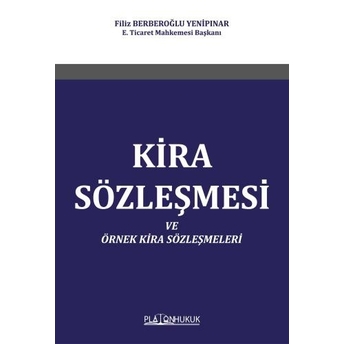 Filiz BERBEROĞLU YENİPINAR
E. Ticaret Mahkemesi Başkanı

KİRA SÖZLEŞMESİ

VE
ÖRNEK KİRA SÖZLEŞMELERİ

PLATONHUKUK